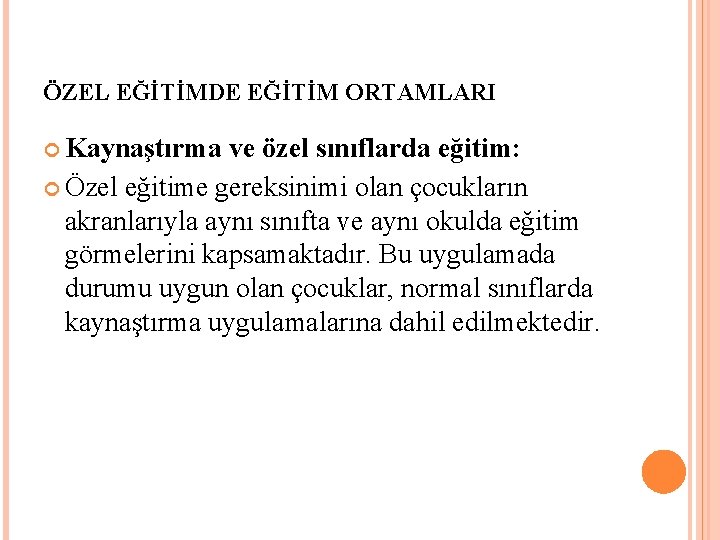 ÖZEL EĞİTİMDE EĞİTİM ORTAMLARI

Kaynaştırma ve özel sınıflarda eğitim:

Özel eğitime gereksinimi olan çocukların akranlarıyla aynı sınıfta ve aynı okulda eğitim görmelerini kapsamaktadır. Bu uygulamada durumu uygun olan çocuklar, normal sınıflarda kaynaştırma uygulamalarına dahil edilmektedir.